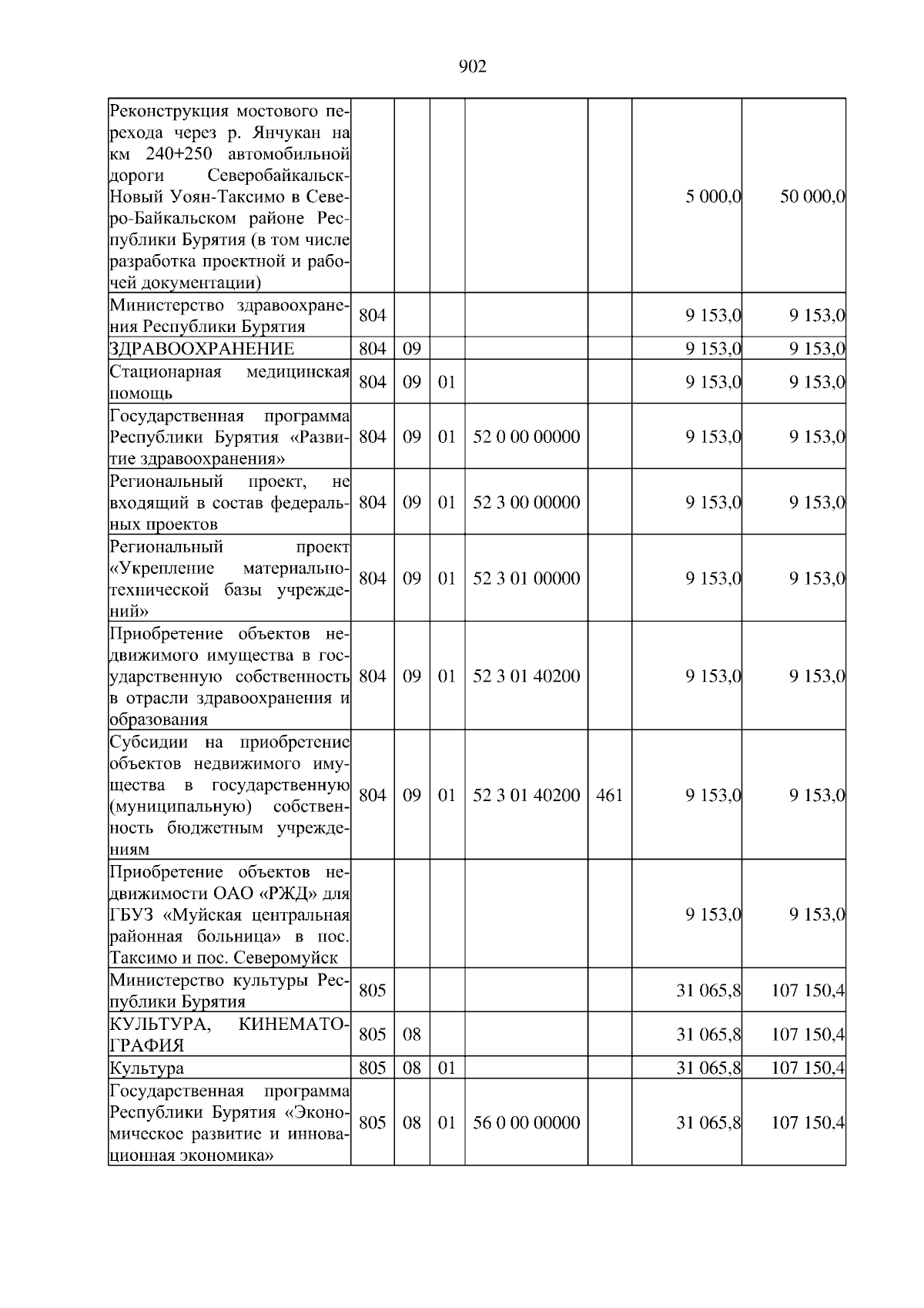 902

| | | | | | | | |
|---|---|---|---|---|---|---|---|
| Реконструкция мостового перехода через р. Янчукан на км 240+250 автомобильной дороги Северобайкальск-Новый Уоян-Таксимо в Северо-Байкальском районе Республики Бурятия (в том числе разработка проектной и рабочей документации) | | | | | | 5 000,0 | 50 000,0 |
| Министерство здравоохранения Республики Бурятия | 804 | | | | | 9 153,0 | 9 153,0 |
| ЗДРАВООХРАНЕНИЕ | 804 | 09 | | | | 9 153,0 | 9 153,0 |
| Стационарная медицинская помощь | 804 | 09 | 01 | | | 9 153,0 | 9 153,0 |
| Государственная программа Республики Бурятия «Развитие здравоохранения» | 804 | 09 | 01 | 52 0 00 00000 | | 9 153,0 | 9 153,0 |
| Региональный проект, не входящий в состав федеральных проектов | 804 | 09 | 01 | 52 3 00 00000 | | 9 153,0 | 9 153,0 |
| Региональный проект «Укрепление материально-технической базы учреждений» | 804 | 09 | 01 | 52 3 01 00000 | | 9 153,0 | 9 153,0 |
| Приобретение объектов недвижимого имущества в государственную собственность в отрасли здравоохранения и образования | 804 | 09 | 01 | 52 3 01 40200 | | 9 153,0 | 9 153,0 |
| Субсидии на приобретение объектов недвижимого имущества в государственную (муниципальную) собственность бюджетным учреждениям | 804 | 09 | 01 | 52 3 01 40200 | 461 | 9 153,0 | 9 153,0 |
| Приобретение объектов недвижимости ОАО «РЖД» для ГБУЗ «Муйская центральная районная больница» в пос. Таксимо и пос. Северомуйск | | | | | | 9 153,0 | 9 153,0 |
| Министерство культуры Республики Бурятия | 805 | | | | | 31 065,8 | 107 150,4 |
| КУЛЬТУРА, КИНЕМАТОГРАФИЯ | 805 | 08 | | | | 31 065,8 | 107 150,4 |
| Культура | 805 | 08 | 01 | | | 31 065,8 | 107 150,4 |
| Государственная программа Республики Бурятия «Экономическое развитие и инновационная экономика» | 805 | 08 | 01 | 56 0 00 00000 | | 31 065,8 | 107 150,4 |